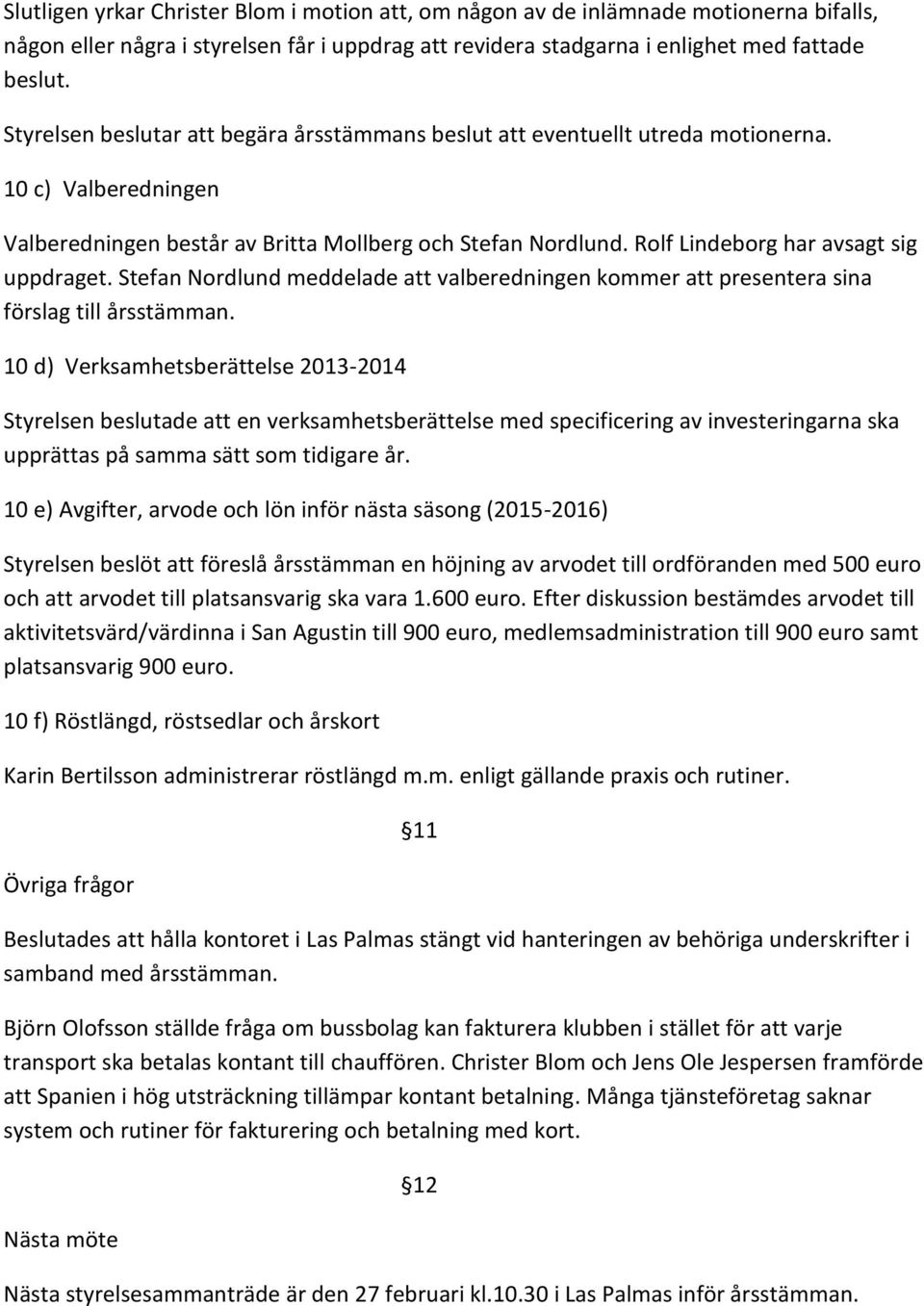 Slutligen yrkar Christer Blom i motion att, om någon av de inlämnade motionerna bifalls, någon eller några i styrelsen får i uppdrag att revidera stadgarna i enlighet med fattade beslut.

Styrelsen beslutar att begära årsstämmans beslut att eventuellt utreda motionerna.

10 c) Valberedningen

Valberedningen består av Britta Mollberg och Stefan Nordlund. Rolf Lindeborg har avsagt sig uppdraget. Stefan Nordlund meddelade att valberedningen kommer att presentera sina förslag till årsstämman.

10 d) Verksamhetsberättelse 2013-2014

Styrelsen beslutade att en verksamhetsberättelse med specificering av investeringarna ska upprättas på samma sätt som tidigare år.

10 e) Avgifter, arvode och lön inför nästa säsong (2015-2016)

Styrelsen beslöt att föreslå årsstämman en höjning av arvodet till ordföranden med 500 euro och att arvodet till platsansvarig ska vara 1.600 euro. Efter diskussion bestämdes arvodet till aktivitetsvärd/värdinna i San Agustin till 900 euro, medlemsadministration till 900 euro samt platsansvarig 900 euro.

10 f) Röstlängd, röstsedlar och årskort

Karin Bertilsson administrerar röstlängd m.m. enligt gällande praxis och rutiner.

§11

Övriga frågor

Beslutades att hålla kontoret i Las Palmas stängt vid hanteringen av behöriga underskrifter i samband med årsstämman.

Björn Olofsson ställde fråga om bussbolag kan fakturera klubben i stället för att varje transport ska betalas kontant till chauffören. Christer Blom och Jens Ole Jespersen framförde att Spanien i hög utsträckning tillämpar kontant betalning. Många tjänsteföretag saknar system och rutiner för fakturering och betalning med kort.

§12

Nästa möte

Nästa styrelsesammanträde är den 27 februari kl.10.30 i Las Palmas inför årsstämman.